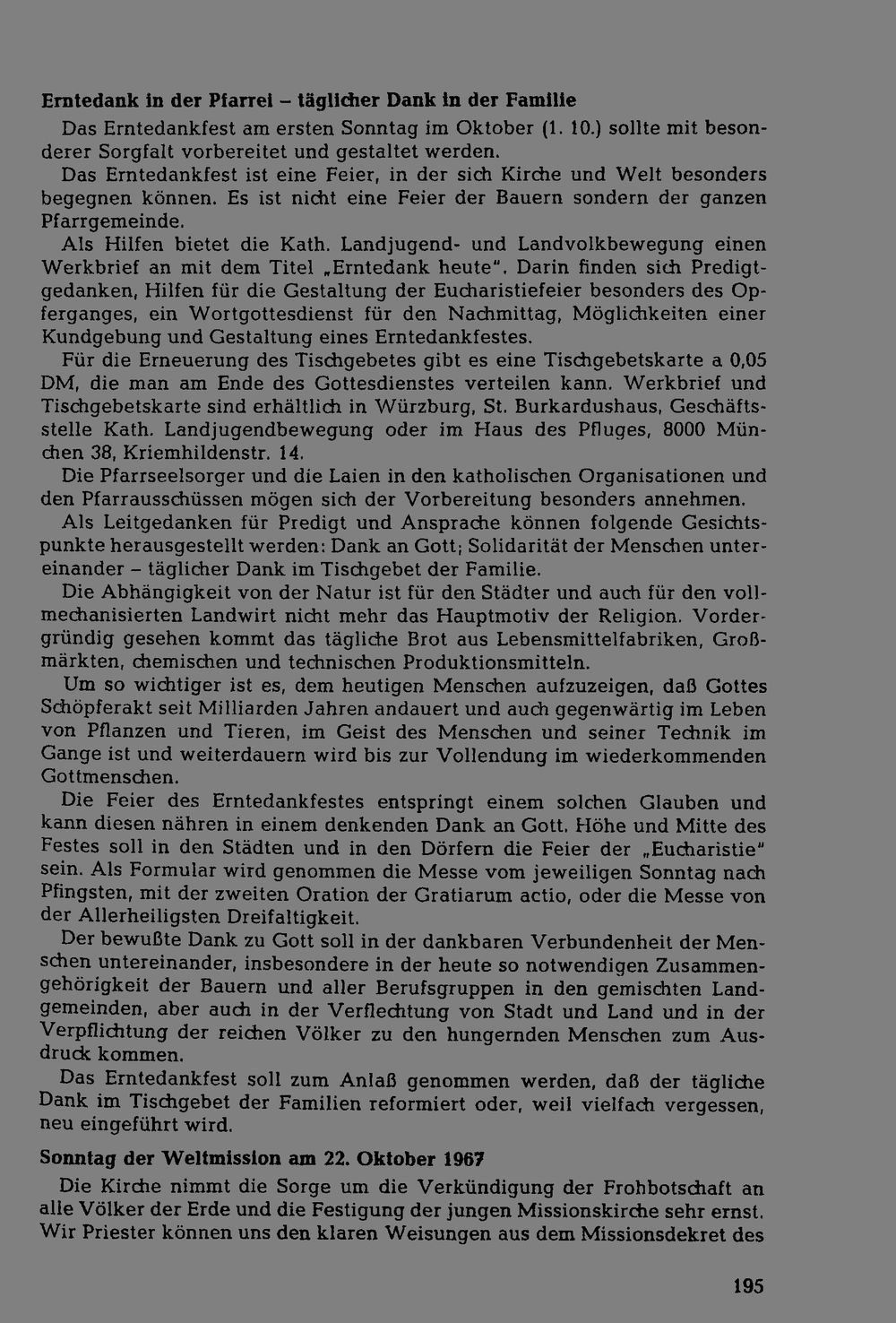 Erntedank in der Pfarrei – täglicher Dank in der Familie

Das Erntedankfest am ersten Sonntag im Oktober (1. 10.) sollte mit besonderer Sorgfalt vorbereitet und gestaltet werden.

Das Erntedankfest ist eine Feier, in der sich Kirche und Welt besonders begegnen können. Es ist nicht eine Feier der Bauern sondern der ganzen Pfarrgemeinde.

Als Hilfen bietet die Kath. Landjugend- und Landvolkbewegung einen Werkbrief an mit dem Titel „Erntedank heute". Darin finden sich Predigtgedanken, Hilfen für die Gestaltung der Eucharistiefeier besonders des Opferganges, ein Wortgottesdienst für den Nachmittag, Möglichkeiten einer Kundgebung und Gestaltung eines Erntedankfestes.

Für die Erneuerung des Tischgebetes gibt es eine Tischgebetskarte a 0,05 DM, die man am Ende des Gottesdienstes verteilen kann. Werkbrief und Tischgebetskarte sind erhältlich in Würzburg, St. Burkardushaus, Geschäftsstelle Kath. Landjugendbewegung oder im Haus des Pfluges, 8000 München 38, Kriemhildenstr. 14.

Die Pfarrseelsorger und die Laien in den katholischen Organisationen und den Pfarrausschüssen mögen sich der Vorbereitung besonders annehmen.

Als Leitgedanken für Predigt und Ansprache können folgende Gesichtspunkte herausgestellt werden: Dank an Gott; Solidarität der Menschen untereinander – täglicher Dank im Tischgebet der Familie.

Die Abhängigkeit von der Natur ist für den Städter und auch für den vollmechanisierten Landwirt nicht mehr das Hauptmotiv der Religion. Vordergründig gesehen kommt das tägliche Brot aus Lebensmittelfabriken, Großmärkten, chemischen und technischen Produktionsmitteln.

Um so wichtiger ist es, dem heutigen Menschen aufzuzeigen, daß Gottes Schöpferakt seit Milliarden Jahren andauert und auch gegenwärtig im Leben von Pflanzen und Tieren, im Geist des Menschen und seiner Technik im Gange ist und weiterdauern wird bis zur Vollendung im wiederkommenden Gottmenschen.

Die Feier des Erntedankfestes entspringt einem solchen Glauben und kann diesen nähren in einem denkenden Dank an Gott. Höhe und Mitte des Festes soll in den Städten und in den Dörfern die Feier der „Eucharistie" sein. Als Formular wird genommen die Messe vom jeweiligen Sonntag nach Pfingsten, mit der zweiten Oration der Gratiarum actio, oder die Messe von der Allerheiligsten Dreifaltigkeit.

Der bewußte Dank zu Gott soll in der dankbaren Verbundenheit der Menschen untereinander, insbesondere in der heute so notwendigen Zusammengehörigkeit der Bauern und aller Berufsgruppen in den gemischten Landgemeinden, aber auch in der Verflechtung von Stadt und Land und in der Verpflichtung der reichen Völker zu den hungernden Menschen zum Ausdruck kommen.

Das Erntedankfest soll zum Anlaß genommen werden, daß der tägliche Dank im Tischgebet der Familien reformiert oder, weil vielfach vergessen, neu eingeführt wird.

Sonntag der Weltmission am 22. Oktober 1967

Die Kirche nimmt die Sorge um die Verkündigung der Frohbotschaft an alle Völker der Erde und die Festigung der jungen Missionskirche sehr ernst. Wir Priester können uns den klaren Weisungen aus dem Missionsdekret des

195